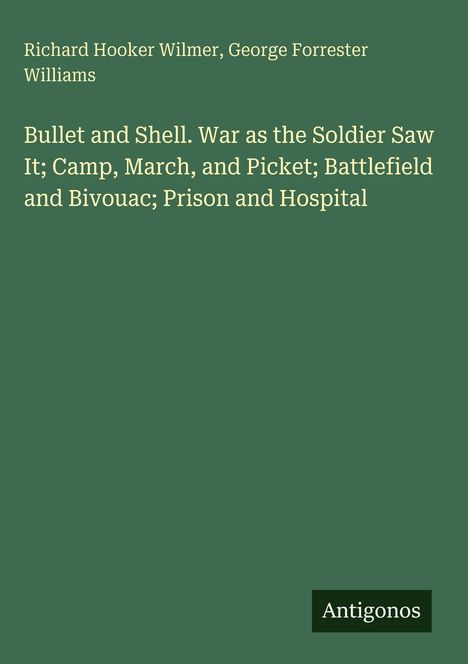 Richard Hooker Wilmer, George Forrester Williams

Bullet and Shell. War as the Soldier Saw It; Camp, March, and Picket; Battlefield and Bivouac; Prison and Hospital

Antigonos